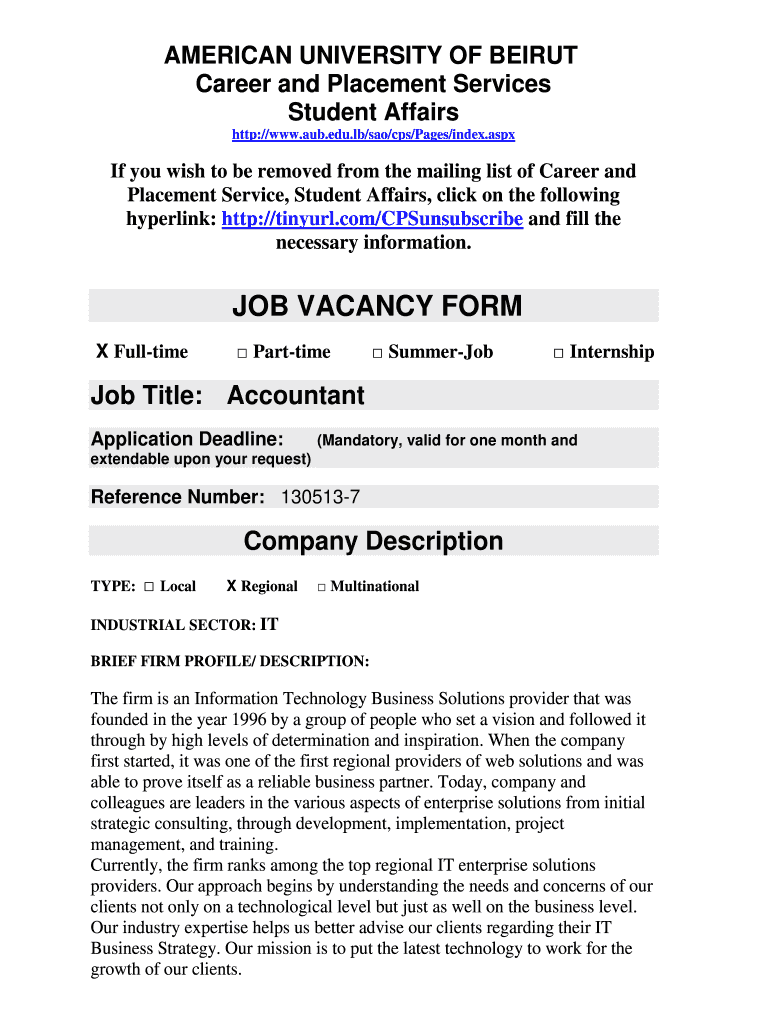 AMERICAN UNIVERSITY OF BEIRUT
Career and Placement Services
Student Affairs
http://www.aub.edu.lb/sao/cps/Pages/index.aspx

If you wish to be removed from the mailing list of Career and Placement Service, Student Affairs, click on the following hyperlink: http://tinyurl.com/CPSunsubscribe and fill the necessary information.

JOB VACANCY FORM

X Full-time □ Part-time □ Summer-Job □ Internship

Job Title: Accountant

Application Deadline: (Mandatory, valid for one month and extendable upon your request)

Reference Number: 130513-7

Company Description

TYPE: □ Local X Regional □ Multinational

INDUSTRIAL SECTOR: IT

BRIEF FIRM PROFILE/ DESCRIPTION:

The firm is an Information Technology Business Solutions provider that was founded in the year 1996 by a group of people who set a vision and followed it through by high levels of determination and inspiration. When the company first started, it was one of the first regional providers of web solutions and was able to prove itself as a reliable business partner. Today, company and colleagues are leaders in the various aspects of enterprise solutions from initial strategic consulting, through development, implementation, project management, and training.
Currently, the firm ranks among the top regional IT enterprise solutions providers. Our approach begins by understanding the needs and concerns of our clients not only on a technological level but just as well on the business level. Our industry expertise helps us better advise our clients regarding their IT Business Strategy. Our mission is to put the latest technology to work for the growth of our clients.